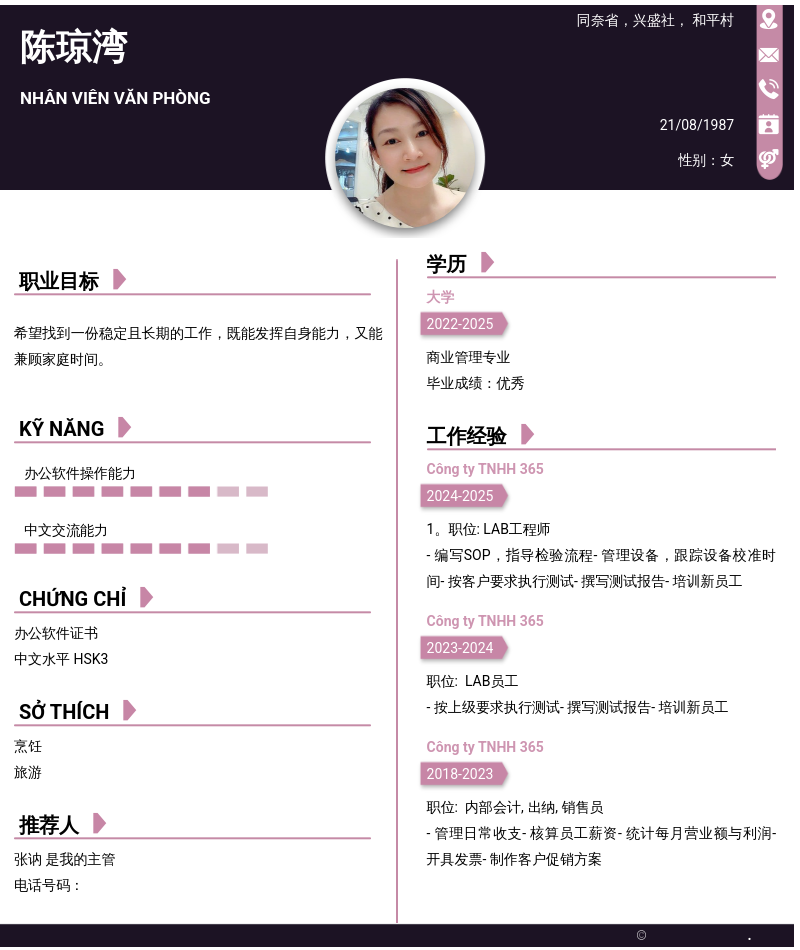 陈琼湾

NHÂN VIÊN VĂN PHÒNG

同奈省，兴盛社， 和平村

21/08/1987

性别：女

职业目标

希望找到一份稳定且长期的工作，既能发挥自身能力，又能兼顾家庭时间。

KỸ NĂNG

办公软件操作能力

中文交流能力

CHỨNG CHỈ

办公软件证书
中文水平 HSK3

SỞ THÍCH

烹饪
旅游

推荐人

张讷 是我的主管
电话号码：

学历

大学

2022-2025

商业管理专业
毕业成绩：优秀

工作经验

Công ty TNHH 365

2024-2025

1。职位: LAB工程师
- 编写SOP，指导检验流程- 管理设备，跟踪设备校准时间- 按客户要求执行测试- 撰写测试报告- 培训新员工

Công ty TNHH 365

2023-2024

职位: LAB员工
- 按上级要求执行测试- 撰写测试报告- 培训新员工

Công ty TNHH 365

2018-2023

职位: 内部会计, 出纳, 销售员
- 管理日常收支- 核算员工薪资- 统计每月营业额与利润- 开具发票- 制作客户促销方案

©